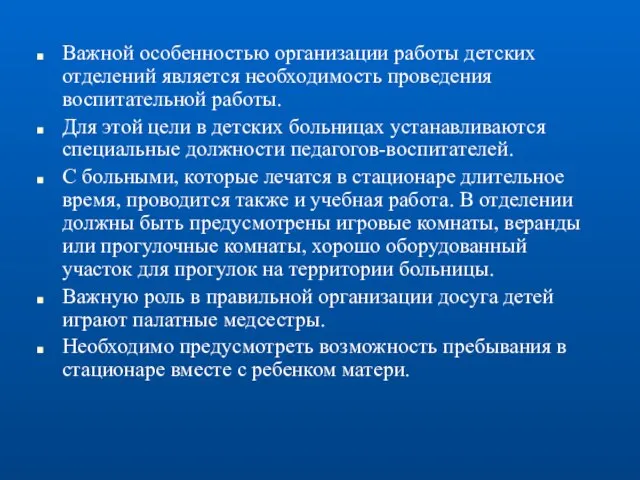 ■ Важной особенностью организации работы детских отделений является необходимость проведения воспитательной работы.

■ Для этой цели в детских больницах устанавливаются специальные должности педагогов-воспитателей.

■ С больными, которые лечатся в стационаре длительное время, проводится также и учебная работа. В отделении должны быть предусмотрены игровые комнаты, веранды или прогулочные комнаты, хорошо оборудованный участок для прогулок на территории больницы.

■ Важную роль в правильной организации досуга детей играют палатные медсестры.

■ Необходимо предусмотреть возможность пребывания в стационаре вместе с ребенком матери.